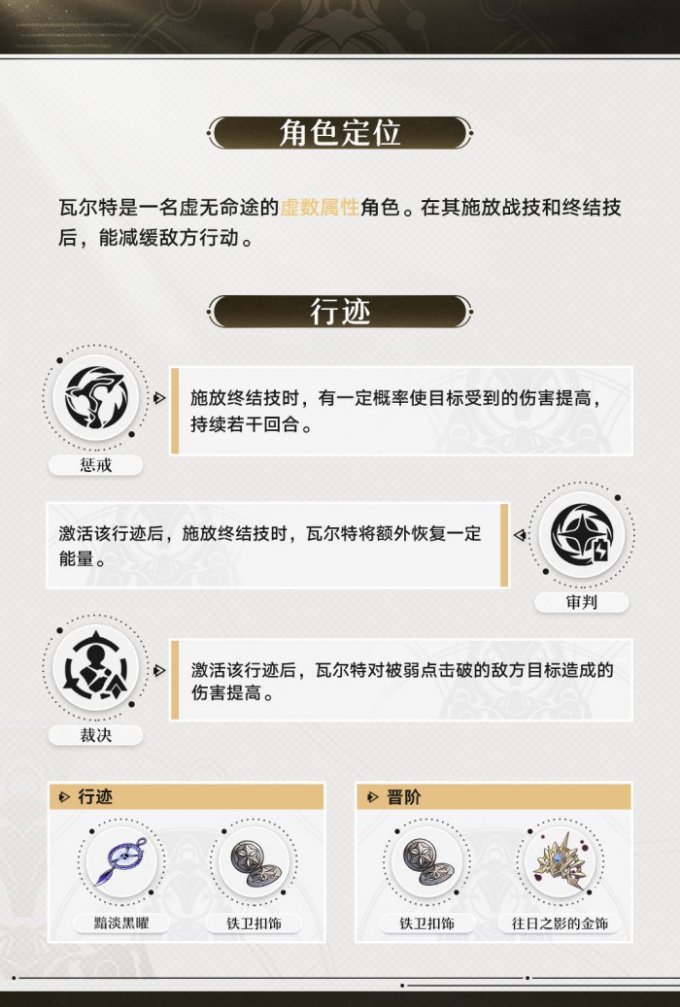 角色定位

瓦尔特是一名虚无命途的虚数属性角色。在其施放战技和终结技后，能减缓敌方行动。

行迹

施放终结技时，有一定概率使目标受到的伤害提高，持续若干回合。

惩戒

激活该行迹后，施放终结技时，瓦尔特将额外恢复一定能量。

审判

激活该行迹后，瓦尔特对被弱点击破的敌方目标造成的伤害提高。

裁决

行迹

黯淡黑曜

铁卫扣饰

晋阶

铁卫扣饰

往日之影的金饰